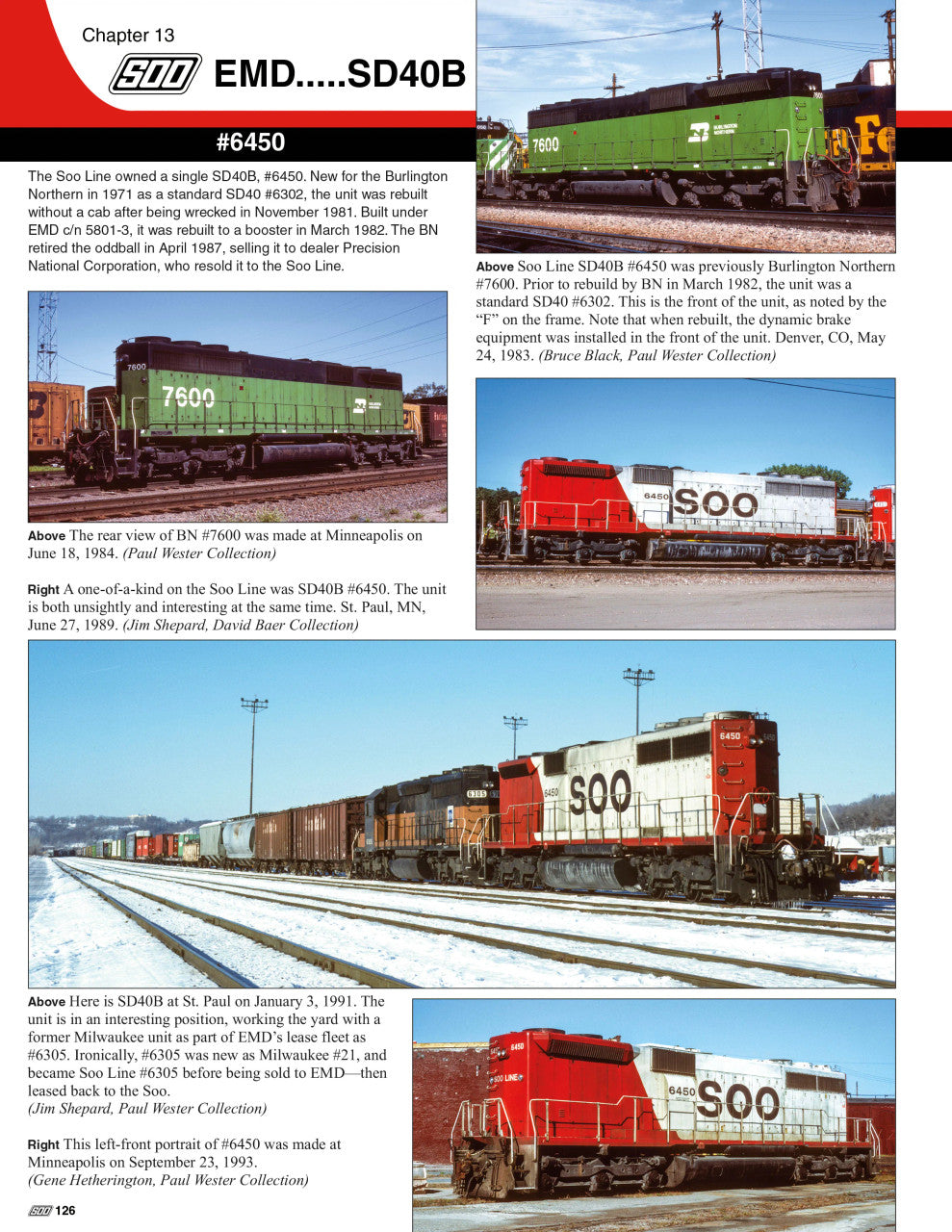 Chapter 13

SOO EMD.....SD40B

#6450

The Soo Line owned a single SD40B, #6450. New for the Burlington Northern in 1971 as a standard SD40 #6302, the unit was rebuilt without a cab after being wrecked in November 1981. Built under EMD c/n 5801-3, it was rebuilt to a booster in March 1982. The BN retired the oddball in April 1987, selling it to dealer Precision National Corporation, who resold it to the Soo Line.

Above The rear view of BN #7600 was made at Minneapolis on June 18, 1984. (Paul Wester Collection)

Right A one-of-a-kind on the Soo Line was SD40B #6450. The unit is both unsightly and interesting at the same time. St. Paul, MN, June 27, 1989. (Jim Shepard, David Baer Collection)

Above Soo Line SD40B #6450 was previously Burlington Northern #7600. Prior to rebuild by BN in March 1982, the unit was a standard SD40 #6302. This is the front of the unit, as noted by the "F" on the frame. Note that when rebuilt, the dynamic brake equipment was installed in the front of the unit. Denver, CO, May 24, 1983. (Bruce Black, Paul Wester Collection)

Above Here is SD40B at St. Paul on January 3, 1991. The unit is in an interesting position, working the yard with a former Milwaukee unit as part of EMD's lease fleet as #6305. Ironically, #6305 was new as Milwaukee #21, and became Soo Line #6305 before being sold to EMD—then leased back to the Soo.
(Jim Shepard, Paul Wester Collection)

Right This left-front portrait of #6450 was made at Minneapolis on September 23, 1993.
(Gene Hetherington, Paul Wester Collection)

SOO 126